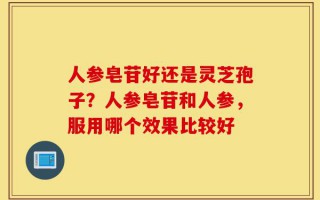 人参皂苷好还是灵芝孢子？人参皂苷和人参，服用哪个效果比较好